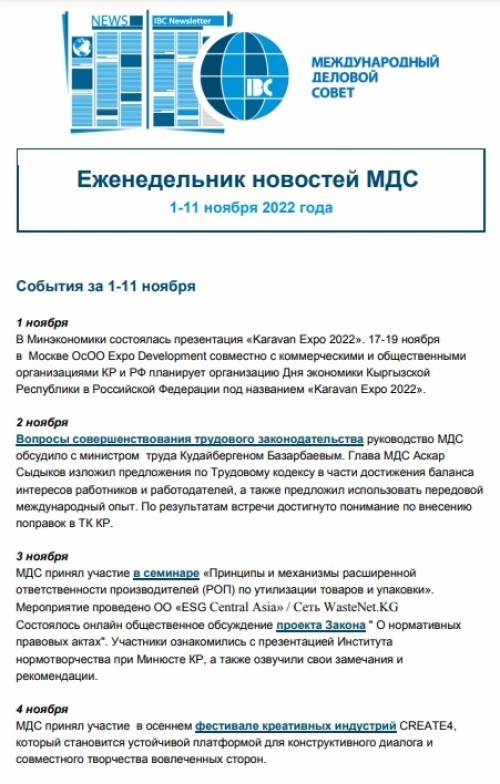 NEWS IBC Newsletter

IBC

МЕЖДУНАРОДНЫЙ ДЕЛОВОЙ СОВЕТ

Еженедельник новостей МДС

1-11 ноября 2022 года

События за 1-11 ноября

1 ноября
В Минэкономики состоялась презентация «Karavan Expo 2022». 17-19 ноября в Москве ОсОО Expo Development совместно с коммерческими и общественными организациями КР и РФ планирует организацию Дня экономики Кыргызской Республики в Российской Федерации под названием «Karavan Expo 2022».

2 ноября
Вопросы совершенствования трудового законодательства руководство МДС обсудило с министром труда Кудайбергеном Базарбаевым. Глава МДС Аскар Сыдыков изложил предложения по Трудовому кодексу в части достижения баланса интересов работников и работодателей, а также предложил использовать передовой международный опыт. По результатам встречи достигнуто понимание по внесению поправок в ТК КР.

3 ноября
МДС принял участие в семинаре «Принципы и механизмы расширенной ответственности производителей (РОП) по утилизации товаров и упаковки». Мероприятие проведено ОО «ESG Central Asia» / Сеть WasteNet.KG
Состоялось онлайн общественное обсуждение проекта Закона " О нормативных правовых актах". Участники ознакомились с презентацией Института нормотворчества при Минюсте КР, а также озвучили свои замечания и рекомендации.

4 ноября
МДС принял участие в осеннем фестивале креативных индустрий CREATE4, который становится устойчивой платформой для конструктивного диалога и совместного творчества вовлеченных сторон.